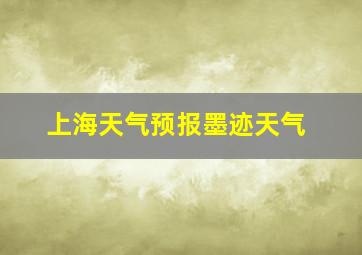 上海天气预报墨迹天气